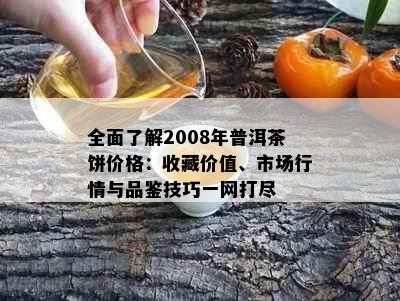 全面了解2008年普洱茶饼价格：收藏价值、市场行情与品鉴技巧一网打尽